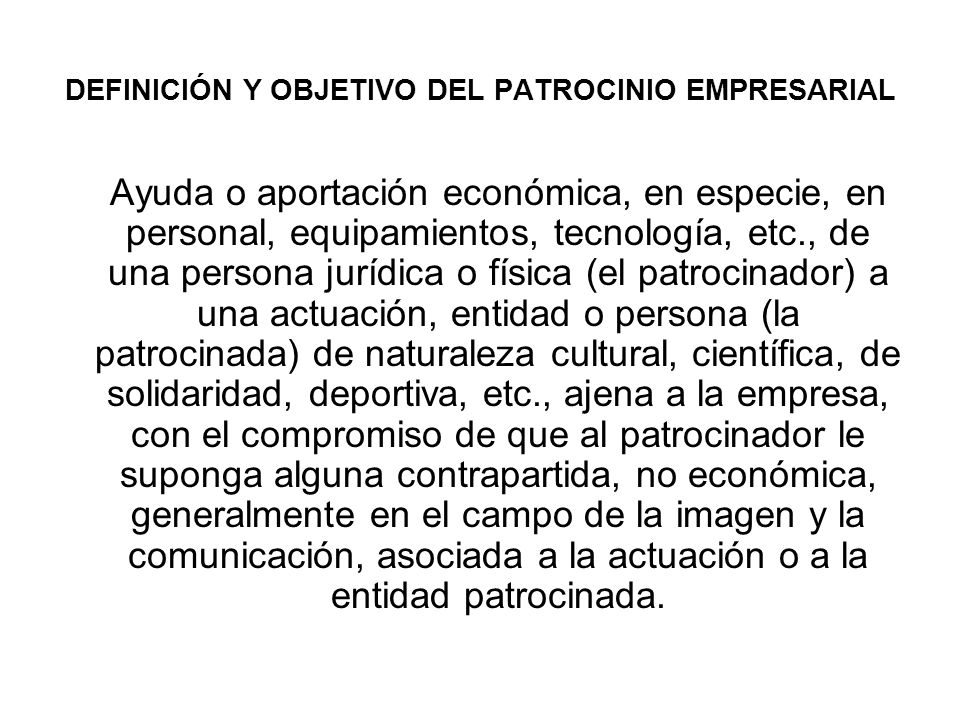 DEFINICIÓN Y OBJETIVO DEL PATROCINIO EMPRESARIAL

Ayuda o aportación económica, en especie, en personal, equipamientos, tecnología, etc., de una persona jurídica o física (el patrocinador) a una actuación, entidad o persona (la patrocinada) de naturaleza cultural, científica, de solidaridad, deportiva, etc., ajena a la empresa, con el compromiso de que al patrocinador le suponga alguna contrapartida, no económica, generalmente en el campo de la imagen y la comunicación, asociada a la actuación o a la entidad patrocinada.